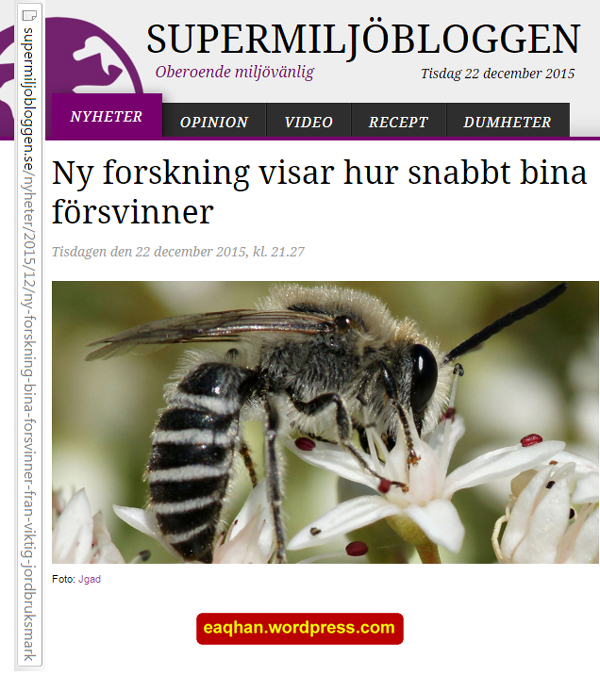 supermiljobloggen.se/nyheter/2015/12/ny-forskning-bina-forsvinner-fran-viktig-jordbruksmark

SUPERMILJÖBLOGGEN
Oberoende miljövänlig
Tisdag 22 december 2015

NYHETER
OPINION
VIDEO
RECEPT
DUMHETER

Ny forskning visar hur snabbt bina försvinner

Tisdagen den 22 december 2015, kl. 21.27

Foto: Jgad

eaqhan.wordpress.com